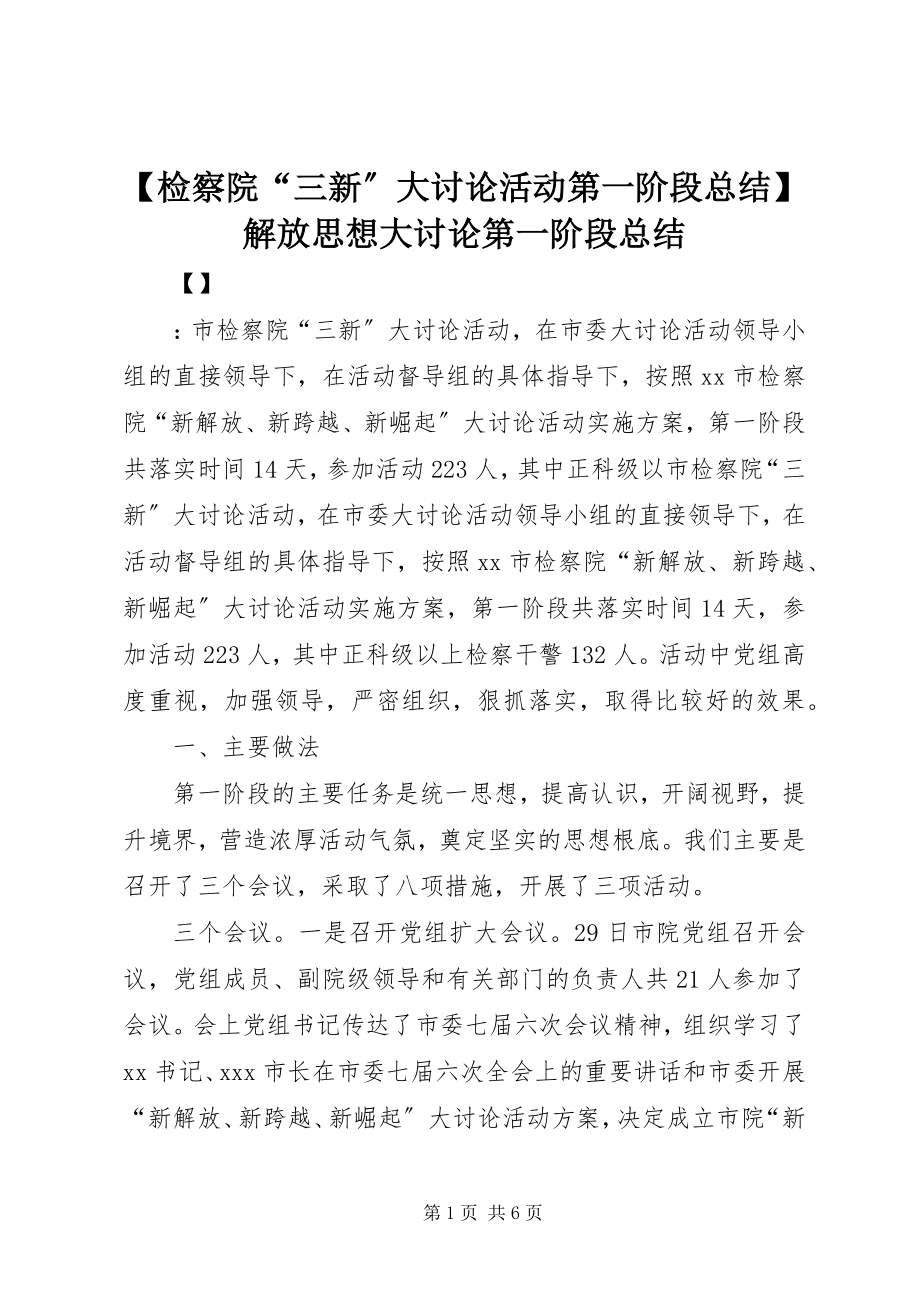 【检察院“三新″大讨论活动第一阶段总结】解放思想大讨论第一阶段总结

【】

：市检察院“三新″大讨论活动，在市委大讨论活动领导小组的直接领导下，在活动督导组的具体指导下，按照xx市检察院“新解放、新跨越、新崛起″大讨论活动实施方案，第一阶段共落实时间14天，参加活动223人，其中正科级以市检察院“三新″大讨论活动，在市委大讨论活动领导小组的直接领导下，在活动督导组的具体指导下，按照xx市检察院“新解放、新跨越、新崛起″大讨论活动实施方案，第一阶段共落实时间14天，参加活动223人，其中正科级以上检察干警132人。活动中党组高度重视，加强领导，严密组织，狠抓落实，取得比较好的效果。

一、主要做法

第一阶段的主要任务是统一思想，提高认识，开阔视野，提升境界，营造浓厚活动气氛，奠定坚实的思想根底。我们主要是召开了三个会议，采取了八项措施，开展了三项活动。

三个会议。一是召开党组扩大会议。29日市院党组召开会议，党组成员、副院级领导和有关部门的负责人共21人参加了会议。会上党组书记传达了市委七届六次会议精神，组织学习了xx书记、xxx市长在市委七届六次全会上的重要讲话和市委开展“新解放、新跨越、新崛起″大讨论活动方案，决定成立市院“新

第1页 共6页